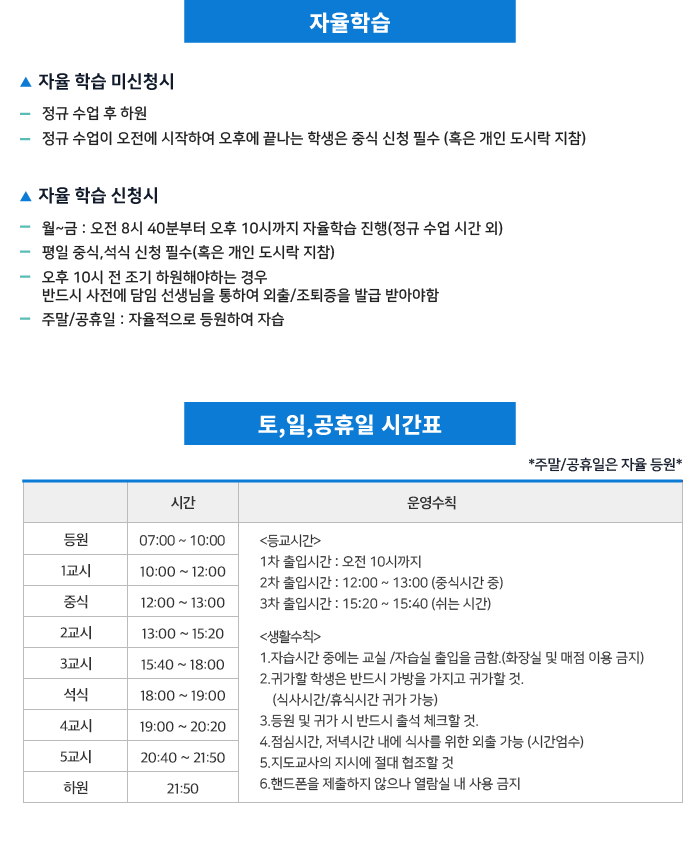 자율학습

▲ 자율 학습 미신청시

– 정규 수업 후 하원
– 정규 수업이 오전에 시작하여 오후에 끝나는 학생은 중식 신청 필수 (혹은 개인 도시락 지참)

▲ 자율 학습 신청시

– 월~금 : 오전 8시 40분부터 오후 10시까지 자율학습 진행(정규 수업 시간 외)
– 평일 중식,석식 신청 필수(혹은 개인 도시락 지참)
– 오후 10시 전 조기 하원해야하는 경우 반드시 사전에 담임 선생님을 통하여 외출/조퇴증을 발급 받아야함
– 주말/공휴일 : 자율적으로 등원하여 자습

토,일,공휴일 시간표

*주말/공휴일은 자율 등원*

| | 시간 | 운영수칙 |
|---|---|---|
| 등원 | 07:00 ~ 10:00 | <등교시간> 1차 출입시간 : 오전 10시까지 2차 출입시간 : 12:00 ~ 13:00 (중식시간 중) 3차 출입시간 : 15:20 ~ 15:40 (쉬는 시간) <생활수칙> 1.자습시간 중에는 교실 /자습실 출입을 금함.(화장실 및 매점 이용 금지) 2.귀가할 학생은 반드시 가방을 가지고 귀가할 것. (식사시간/휴식시간 귀가 가능) 3.등원 및 귀가 시 반드시 출석 체크할 것. 4.점심시간, 저녁시간 내에 식사를 위한 외출 가능 (시간엄수) 5.지도교사의 지시에 절대 협조할 것 6.핸드폰을 제출하지 않으나 열람실 내 사용 금지 |
| 1교시 | 10:00 ~ 12:00 | |
| 중식 | 12:00 ~ 13:00 | |
| 2교시 | 13:00 ~ 15:20 | |
| 3교시 | 15:40 ~ 18:00 | |
| 석식 | 18:00 ~ 19:00 | |
| 4교시 | 19:00 ~ 20:20 | |
| 5교시 | 20:40 ~ 21:50 | |
| 하원 | 21:50 | |